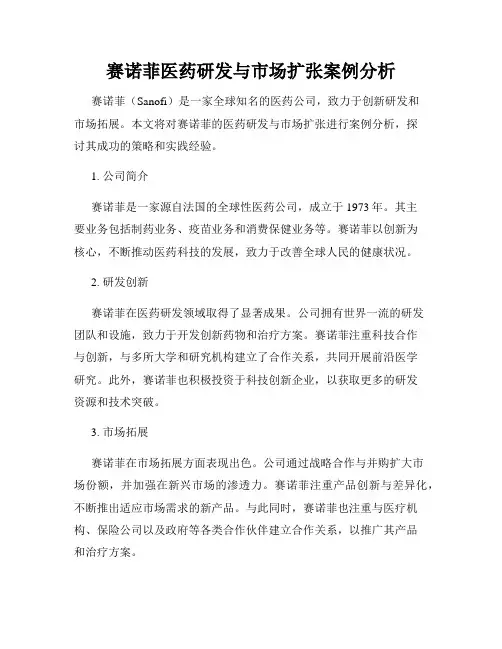 赛诺菲医药研发与市场扩张案例分析

赛诺菲（Sanofi）是一家全球知名的医药公司，致力于创新研发和市场拓展。本文将对赛诺菲的医药研发与市场扩张进行案例分析，探讨其成功的策略和实践经验。

1. 公司简介

赛诺菲是一家源自法国的全球性医药公司，成立于 1973 年。其主要业务包括制药业务、疫苗业务和消费保健业务等。赛诺菲以创新为核心，不断推动医药科技的发展，致力于改善全球人民的健康状况。

2. 研发创新

赛诺菲在医药研发领域取得了显著成果。公司拥有世界一流的研发团队和设施，致力于开发创新药物和治疗方案。赛诺菲注重科技合作与创新，与多所大学和研究机构建立了合作关系，共同开展前沿医学研究。此外，赛诺菲也积极投资于科技创新企业，以获取更多的研发资源和技术突破。

3. 市场拓展

赛诺菲在市场拓展方面表现出色。公司通过战略合作与并购扩大市场份额，并加强在新兴市场的渗透力。赛诺菲注重产品创新与差异化，不断推出适应市场需求的新产品。与此同时，赛诺菲也注重与医疗机构、保险公司以及政府等各类合作伙伴建立合作关系，以推广其产品和治疗方案。